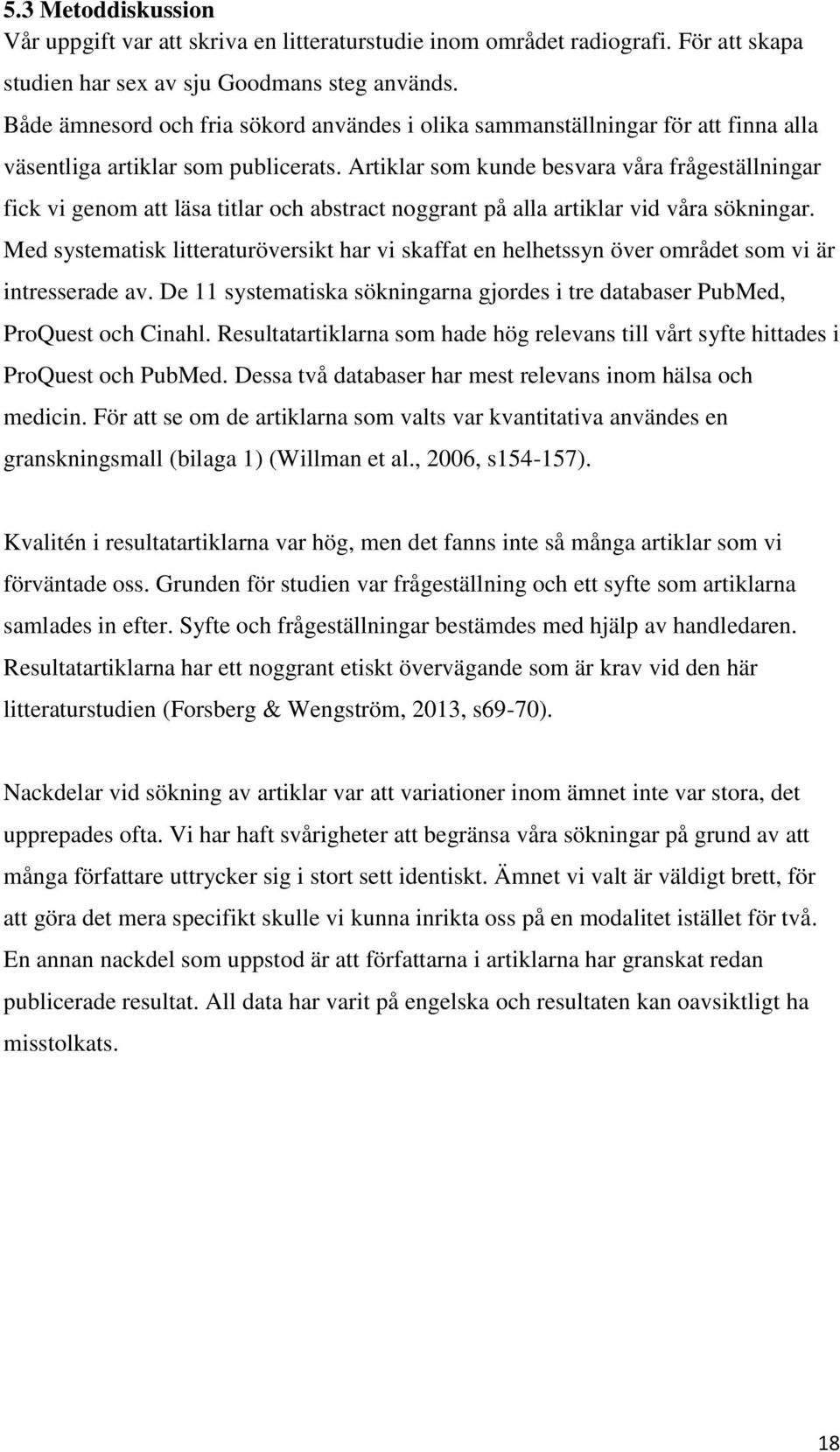 5.3 Metoddiskussion
Vår uppgift var att skriva en litteraturstudie inom området radiografi. För att skapa studien har sex av sju Goodmans steg används.
Både ämnesord och fria sökord användes i olika sammanställningar för att finna alla väsentliga artiklar som publicerats. Artiklar som kunde besvara våra frågeställningar fick vi genom att läsa titlar och abstract noggrant på alla artiklar vid våra sökningar. Med systematisk litteraturöversikt har vi skaffat en helhetssyn över området som vi är intresserade av. De 11 systematiska sökningarna gjordes i tre databaser PubMed, ProQuest och Cinahl. Resultatartiklarna som hade hög relevans till vårt syfte hittades i ProQuest och PubMed. Dessa två databaser har mest relevans inom hälsa och medicin. För att se om de artiklarna som valts var kvantitativa användes en granskningsmall (bilaga 1) (Willman et al., 2006, s154-157).

Kvalitén i resultatartiklarna var hög, men det fanns inte så många artiklar som vi förväntade oss. Grunden för studien var frågeställning och ett syfte som artiklarna samlades in efter. Syfte och frågeställningar bestämdes med hjälp av handledaren. Resultatartiklarna har ett noggrant etiskt övervägande som är krav vid den här litteraturstudien (Forsberg & Wengström, 2013, s69-70).

Nackdelar vid sökning av artiklar var att variationer inom ämnet inte var stora, det upprepades ofta. Vi har haft svårigheter att begränsa våra sökningar på grund av att många författare uttrycker sig i stort sett identiskt. Ämnet vi valt är väldigt brett, för att göra det mera specifikt skulle vi kunna inrikta oss på en modalitet istället för två. En annan nackdel som uppstod är att författarna i artiklarna har granskat redan publicerade resultat. All data har varit på engelska och resultaten kan oavsiktligt ha misstolkats.

18